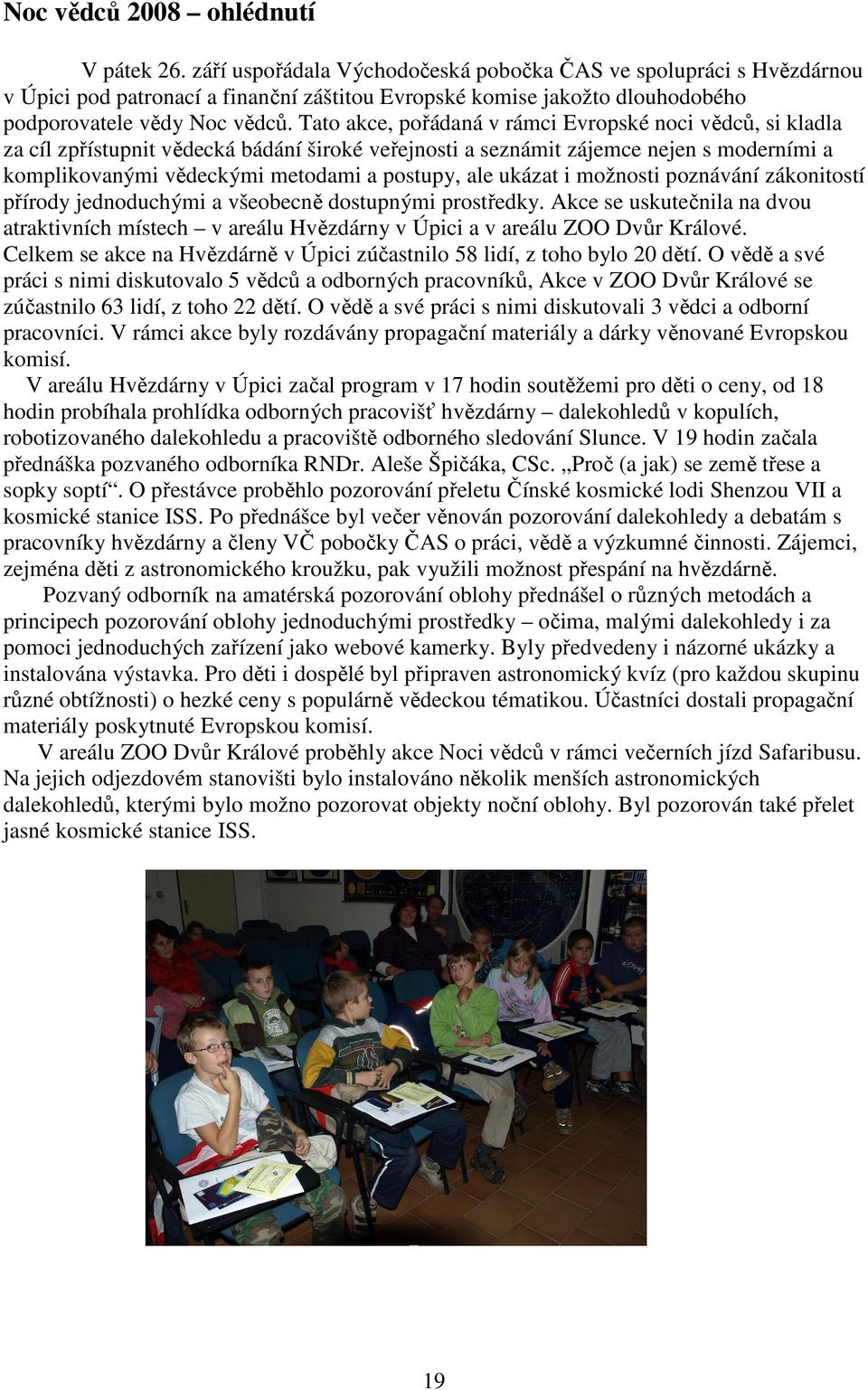 Noc vědců 2008 – ohlédnutí

V pátek 26. září uspořádala Východočeská pobočka ČAS ve spolupráci s Hvězdárnou v Úpici pod patronací a finanční záštitou Evropské komise jakožto dlouhodobého podporovatele vědy Noc vědců. Tato akce, pořádaná v rámci Evropské noci vědců, si kladla za cíl zpřístupnit vědecká bádání široké veřejnosti a seznámit zájemce nejen s moderními a komplikovanými vědeckými metodami a postupy, ale ukázat i možnosti poznávání zákonitostí přírody jednoduchými a všeobecně dostupnými prostředky. Akce se uskutečnila na dvou atraktivních místech – v areálu Hvězdárny v Úpici a v areálu ZOO Dvůr Králové. Celkem se akce na Hvězdárně v Úpici zúčastnilo 58 lidí, z toho bylo 20 dětí. O vědě a své práci s nimi diskutovalo 5 vědců a odborných pracovníků, Akce v ZOO Dvůr Králové se zúčastnilo 63 lidí, z toho 22 dětí. O vědě a své práci s nimi diskutovali 3 vědci a odborní pracovníci. V rámci akce byly rozdávány propagační materiály a dárky věnované Evropskou komisí.

V areálu Hvězdárny v Úpici začal program v 17 hodin soutěžemi pro děti o ceny, od 18 hodin probíhala prohlídka odborných pracovišť hvězdárny – dalekohledů v kopulích, robotizovaného dalekohledu a pracoviště odborného sledování Slunce. V 19 hodin začala přednáška pozvaného odborníka RNDr. Aleše Špičáka, CSc. „Proč (a jak) se země třese a sopky soptí“. O přestávce proběhlo pozorování přeletu Čínské kosmické lodi Shenzou VII a kosmické stanice ISS. Po přednášce byl večer věnován pozorování dalekohledy a debatám s pracovníky hvězdárny a členy VČ pobočky ČAS o práci, vědě a výzkumné činnosti. Zájemci, zejména děti z astronomického kroužku, pak využili možnost přespání na hvězdárně.

Pozvaný odborník na amatérská pozorování oblohy přednášel o různých metodách a principech pozorování oblohy jednoduchými prostředky – očima, malými dalekohledy i za pomoci jednoduchých zařízení jako webové kamerky. Byly předvedeny i názorné ukázky a instalována výstavka. Pro děti i dospělé byl připraven astronomický kvíz (pro každou skupinu různé obtížnosti) o hezké ceny s populárně vědeckou tématikou. Účastníci dostali propagační materiály poskytnuté Evropskou komisí.

V areálu ZOO Dvůr Králové proběhly akce Noci vědců v rámci večerních jízd Safaribusu. Na jejich odjezdovém stanovišti bylo instalováno několik menších astronomických dalekohledů, kterými bylo možno pozorovat objekty noční oblohy. Byl pozorován také přelet jasné kosmické stanice ISS.

19